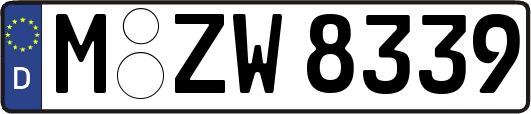 D
M ZW 8339